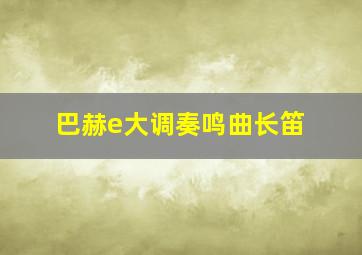 巴赫e大调奏鸣曲长笛